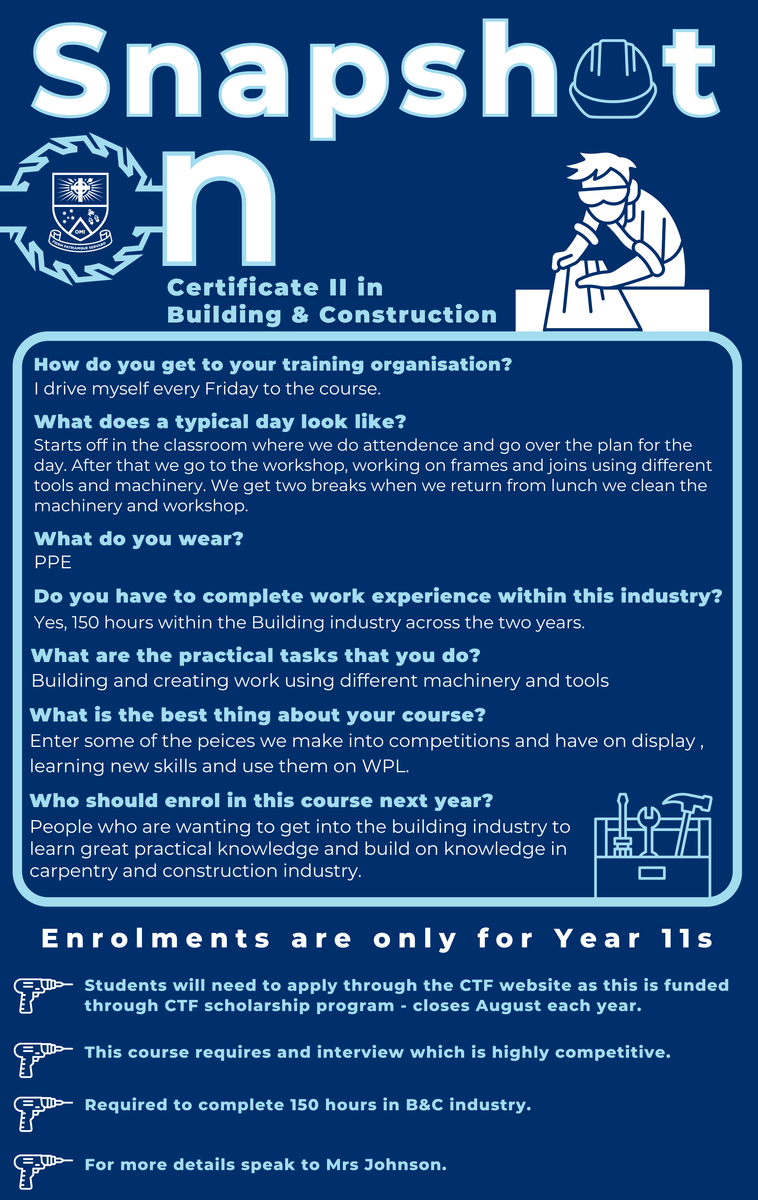 Snapshot

On

Certificate II in
Building & Construction

How do you get to your training organisation?
I drive myself every Friday to the course.

What does a typical day look like?
Starts off in the classroom where we do attendence and go over the plan for the day. After that we go to the workshop, working on frames and joins using different tools and machinery. We get two breaks when we return from lunch we clean the machinery and workshop.

What do you wear?
PPE

Do you have to complete work experience within this industry?
Yes, 150 hours within the Building industry across the two years.

What are the practical tasks that you do?
Building and creating work using different machinery and tools

What is the best thing about your course?
Enter some of the peices we make into competitions and have on display , learning new skills and use them on WPL.

Who should enrol in this course next year?
People who are wanting to get into the building industry to learn great practical knowledge and build on knowledge in carpentry and construction industry.

Enrolments are only for Year 11s

Students will need to apply through the CTF website as this is funded through CTF scholarship program - closes August each year.

This course requires and interview which is highly competitive.

Required to complete 150 hours in B&C industry.

For more details speak to Mrs Johnson.